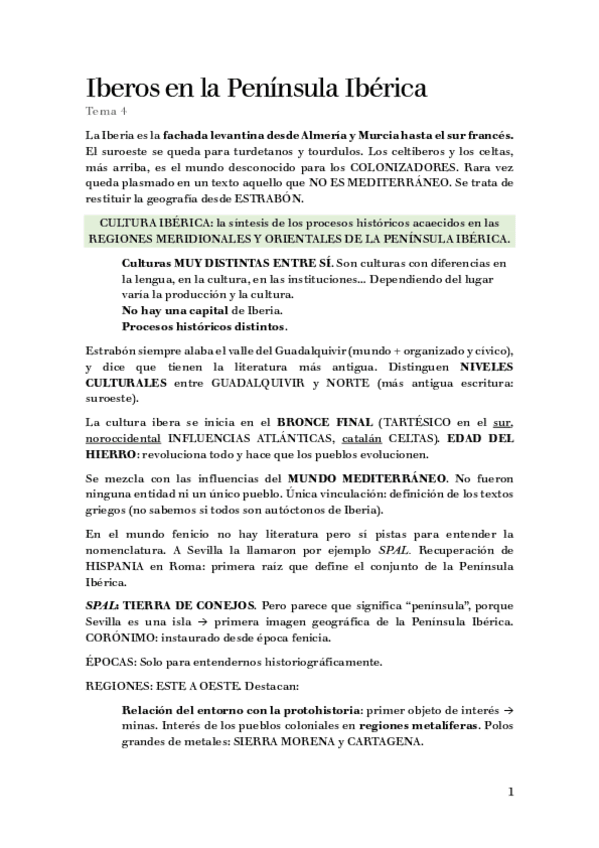 Iberos en la Península Ibérica
Tema 4

La Iberia es la fachada levantina desde Almería y Murcia hasta el sur francés. El suroeste se queda para turdetanos y tourdulos. Los celtíberos y los celtas, más arriba, es el mundo desconocido para los COLONIZADORES. Rara vez queda plasmado en un texto aquello que NO ES MEDITERRÁNEO. Se trata de restituir la geografía desde ESTRABÓN.

CULTURA IBÉRICA: la síntesis de los procesos históricos acaecidos en las REGIONES MERIDIONALES Y ORIENTALES DE LA PENÍNSULA IBÉRICA.

Culturas MUY DISTINTAS ENTRE SÍ. Son culturas con diferencias en la lengua, en la cultura, en las instituciones... Dependiendo del lugar varía la producción y la cultura.
No hay una capital de Iberia.
Procesos históricos distintos.

Estrabón siempre alaba el valle del Guadalquivir (mundo + organizado y cívico), y dice que tienen la literatura más antigua. Distinguen NIVELES CULTURALES entre GUADALQUIVIR y NORTE (más antigua escritura: suroeste).

La cultura ibera se inicia en el BRONCE FINAL (TARTÉSICO en el sur, noroccidental INFLUENCIAS ATLÁNTICAS, catalán CELTAS). EDAD DEL HIERRO: revoluciona todo y hace que los pueblos evolucionen.

Se mezcla con las influencias del MUNDO MEDITERRÁNEO. No fueron ninguna entidad ni un único pueblo. Única vinculación: definición de los textos griegos (no sabemos si todos son autóctonos de Iberia).

En el mundo fenicio no hay literatura pero sí pistas para entender la nomenclatura. A Sevilla la llamaron por ejemplo SPAL. Recuperación de HISPANIA en Roma: primera raíz que define el conjunto de la Península Ibérica.

SPAL: TIERRA DE CONEJOS. Pero parece que significa "península", porque Sevilla es una isla → primera imagen geográfica de la Península Ibérica. CORÓNIMO: instaurado desde época fenicia.

ÉPOCAS: Solo para entendernos historiográficamente.

REGIONES: ESTE A OESTE. Destacan:

Relación del entorno con la protohistoria: primer objeto de interés → minas. Interés de los pueblos coloniales en regiones metalíferas. Polos grandes de metales: SIERRA MORENA y CARTAGENA.

1